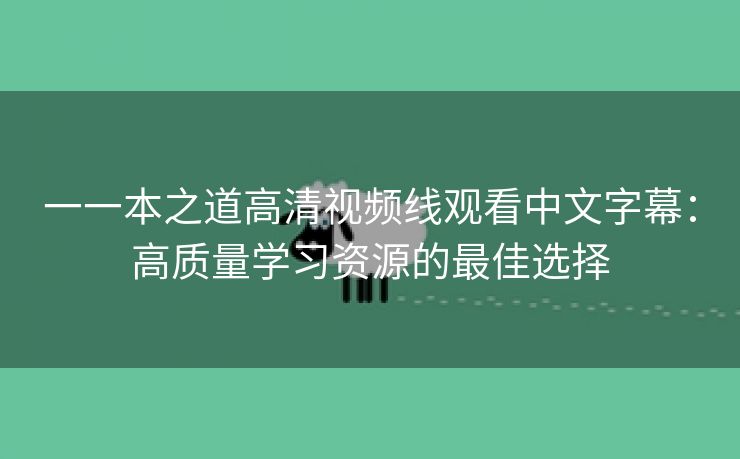 一一本之道高清视频线观看中文字幕：高质量学习资源的最佳选择